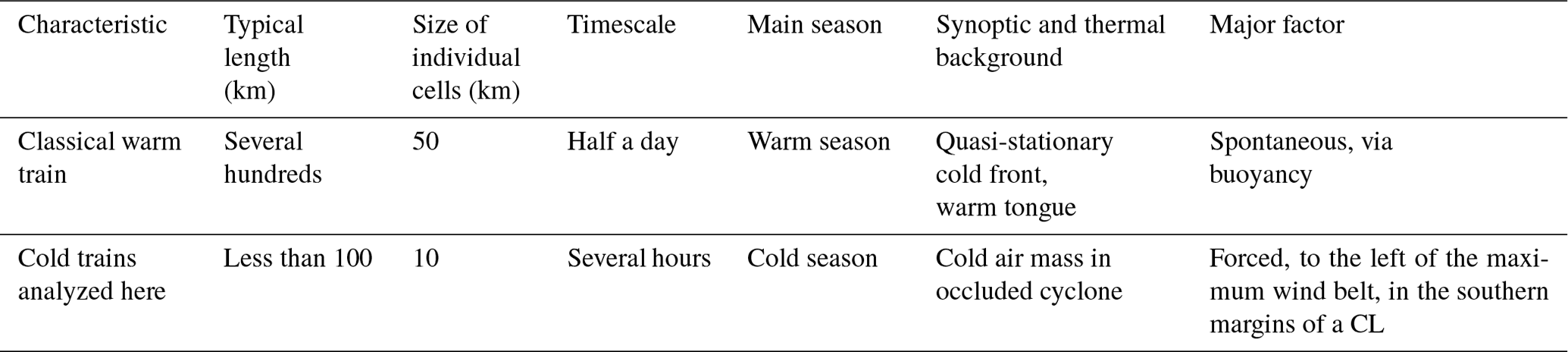 | Characteristic | Typical length (km) | Size of individual cells (km) | Timescale | Main season | Synoptic and thermal background | Major factor |
|---|---|---|---|---|---|---|
| Classical warm train | Several hundreds | 50 | Half a day | Warm season | Quasi-stationary cold front, warm tongue | Spontaneous, via buoyancy |
| Cold trains analyzed here | Less than 100 | 10 | Several hours | Cold season | Cold air mass in occluded cyclone | Forced, to the left of the maximum wind belt, in the southern margins of a CL |